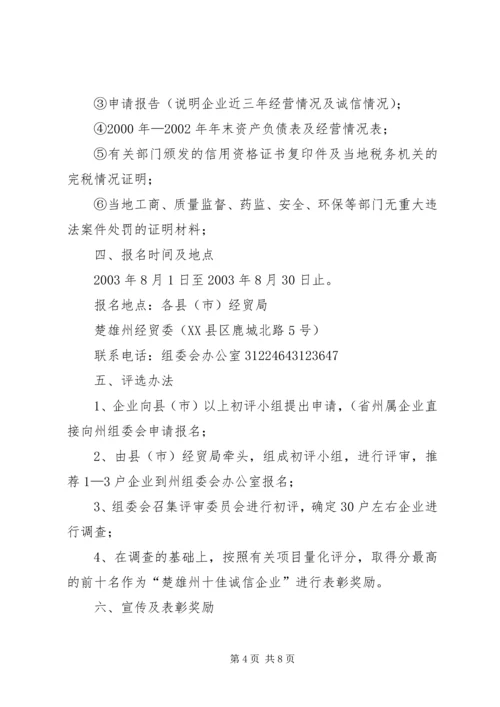 ③申请报告（说明企业近三年经营情况及诚信情况）；

④2000 年—2002 年年末资产负债表及经营情况表；

⑤有关部门颁发的信用资格证书复印件及当地税务机关的完税情况证明；

⑥当地工商、质量监督、药监、安全、环保等部门无重大违法案件处罚的证明材料；

四、报名时间及地点

2003 年 8 月 1 日至 2003 年 8 月 30 日止。

报名地点：各县（市）经贸局

楚雄州经贸委（XX 县区鹿城北路 5 号）

联系电话：组委会办公室 31224643123647

五、评选办法

1、企业向县（市）以上初评小组提出申请，（省州属企业直接向州组委会申请报名；

2、由县（市）经贸局牵头，组成初评小组，进行评审，推荐 1—3 户企业到州组委会办公室报名；

3、组委会召集评审委员会进行初评，确定 30 户左右企业进行调查；

4、在调查的基础上，按照有关项目量化评分，取得分最高的前十名作为“楚雄州十佳诚信企业”进行表彰奖励。

六、宣传及表彰奖励

第 4 页 共 8 页